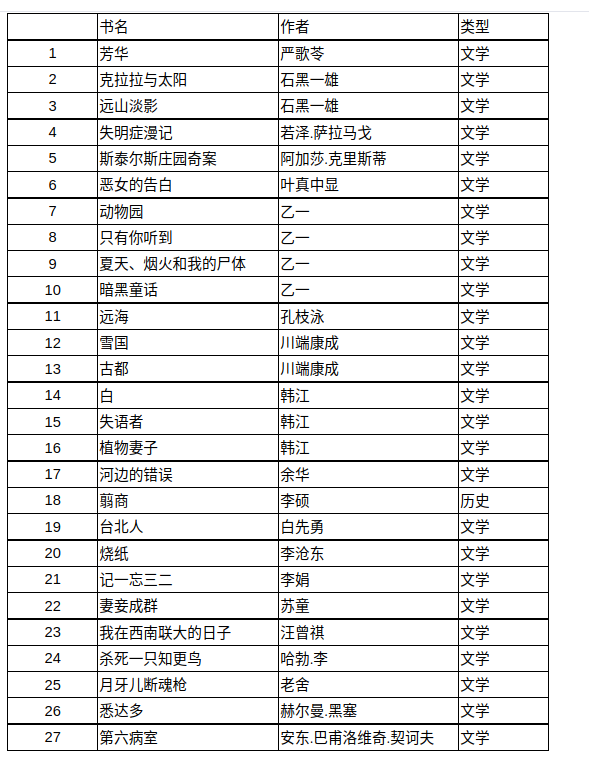 |  | 书名 | 作者 | 类型 |
|---|---|---|---|
| 1 | 芳华 | 严歌苓 | 文学 |
| 2 | 克拉拉与太阳 | 石黑一雄 | 文学 |
| 3 | 远山淡影 | 石黑一雄 | 文学 |
| 4 | 失明症漫记 | 若泽.萨拉马戈 | 文学 |
| 5 | 斯泰尔斯庄园奇案 | 阿加莎.克里斯蒂 | 文学 |
| 6 | 恶女的告白 | 叶真中显 | 文学 |
| 7 | 动物园 | 乙一 | 文学 |
| 8 | 只有你听到 | 乙一 | 文学 |
| 9 | 夏天、烟火和我的尸体 | 乙一 | 文学 |
| 10 | 暗黑童话 | 乙一 | 文学 |
| 11 | 远海 | 孔枝泳 | 文学 |
| 12 | 雪国 | 川端康成 | 文学 |
| 13 | 古都 | 川端康成 | 文学 |
| 14 | 白 | 韩江 | 文学 |
| 15 | 失语者 | 韩江 | 文学 |
| 16 | 植物妻子 | 韩江 | 文学 |
| 17 | 河边的错误 | 余华 | 文学 |
| 18 | 翦商 | 李硕 | 历史 |
| 19 | 台北人 | 白先勇 | 文学 |
| 20 | 烧纸 | 李沧东 | 文学 |
| 21 | 记一忘三二 | 李娟 | 文学 |
| 22 | 妻妾成群 | 苏童 | 文学 |
| 23 | 我在西南联大的日子 | 汪曾祺 | 文学 |
| 24 | 杀死一只知更鸟 | 哈勃.李 | 文学 |
| 25 | 月牙儿断魂枪 | 老舍 | 文学 |
| 26 | 悉达多 | 赫尔曼.黑塞 | 文学 |
| 27 | 第六病室 | 安东.巴甫洛维奇.契诃夫 | 文学 |